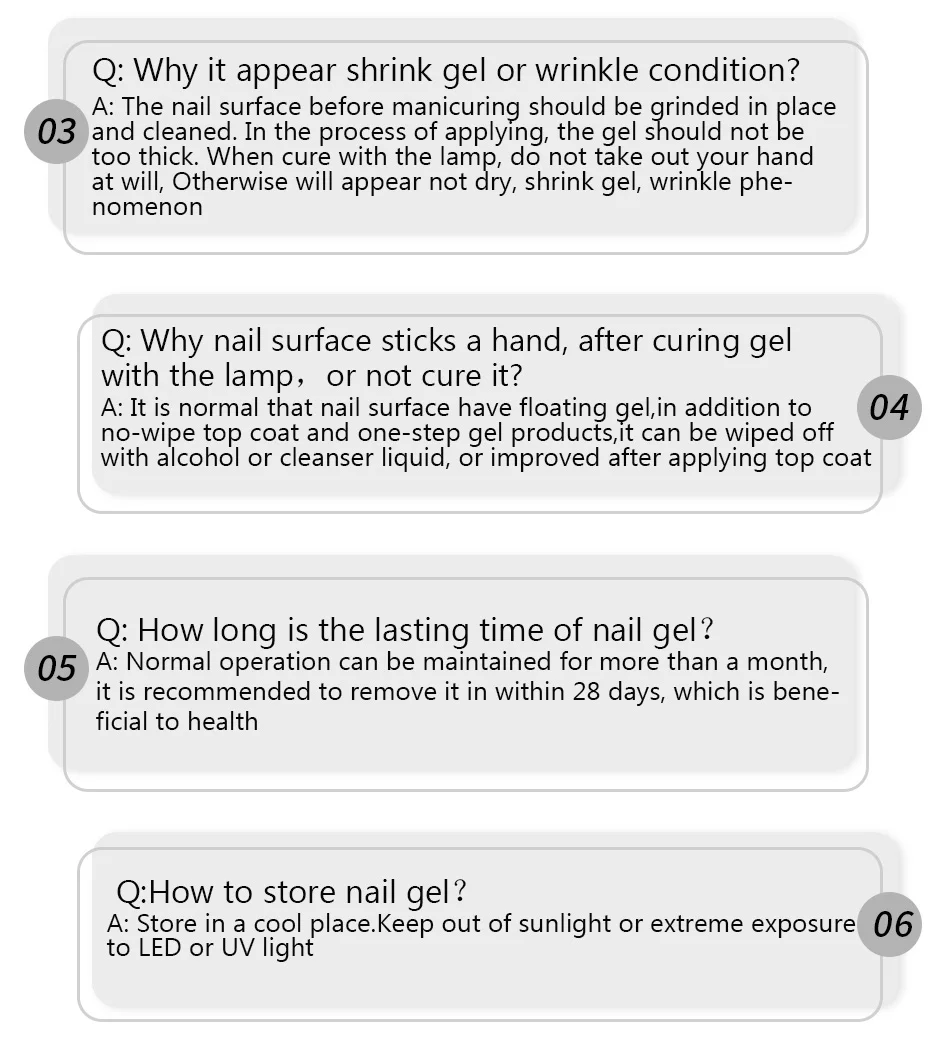 03

Q: Why it appear shrink gel or wrinkle condition?

A: The nail surface before manicuring should be grinded in place and cleaned. In the process of applying, the gel should not be too thick. When cure with the lamp, do not take out your hand at will, Otherwise will appear not dry, shrink gel, wrinkle phenomenon

Q: Why nail surface sticks a hand, after curing gel with the lamp, or not cure it?

A: It is normal that nail surface have floating gel,in addition to no-wipe top coat and one-step gel products,it can be wiped off with alcohol or cleanser liquid, or improved after applying top coat

04

05

Q: How long is the lasting time of nail gel?

A: Normal operation can be maintained for more than a month, it is recommended to remove it in within 28 days, which is beneficial to health

Q:How to store nail gel?

A: Store in a cool place.Keep out of sunlight or extreme exposure to LED or UV light

06